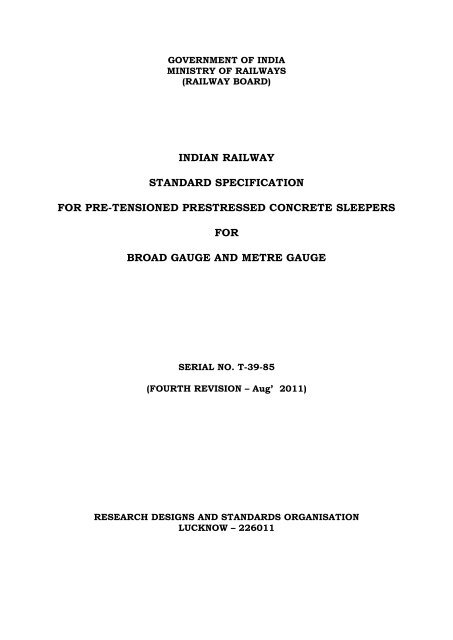 GOVERNMENT OF INDIA
MINISTRY OF RAILWAYS
(RAILWAY BOARD)

INDIAN RAILWAY

STANDARD SPECIFICATION

FOR PRE-TENSIONED PRESTRESSED CONCRETE SLEEPERS

FOR

BROAD GAUGE AND METRE GAUGE

SERIAL NO. T-39-85

(FOURTH REVISION – Aug' 2011)

RESEARCH DESIGNS AND STANDARDS ORGANISATION
LUCKNOW – 226011